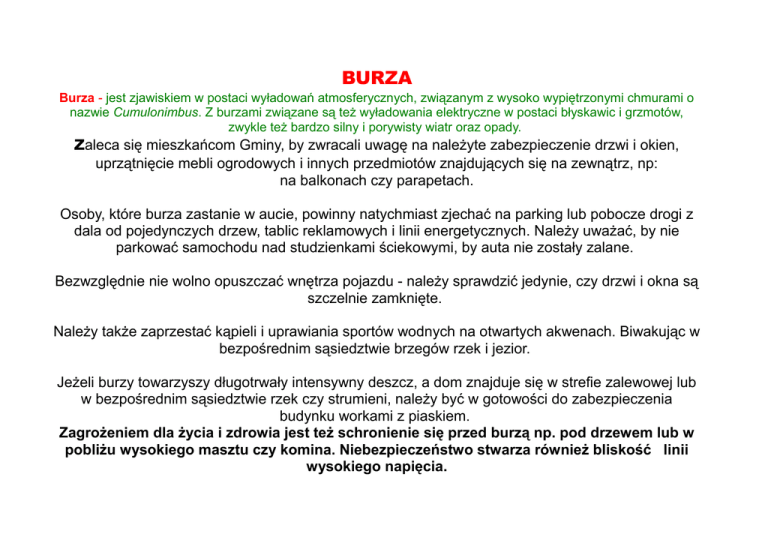 BURZA

Burza - jest zjawiskiem w postaci wyładowań atmosferycznych, związanym z wysoko wypiętrzonymi chmurami o nazwie Cumulonimbus. Z burzami związane są też wyładowania elektryczne w postaci błyskawic i grzmotów, zwykle też bardzo silny i porywisty wiatr oraz opady.

Zaleca się mieszkańcom Gminy, by zwracali uwagę na należyte zabezpieczenie drzwi i okien, uprzątnięcie mebli ogrodowych i innych przedmiotów znajdujących się na zewnątrz, np: na balkonach czy parapetach.

Osoby, które burza zastanie w aucie, powinny natychmiast zjechać na parking lub pobocze drogi z dala od pojedynczych drzew, tablic reklamowych i linii energetycznych. Należy uważać, by nie parkować samochodu nad studzienkami ściekowymi, by auta nie zostały zalane.

Bezwzględnie nie wolno opuszczać wnętrza pojazdu - należy sprawdzić jedynie, czy drzwi i okna są szczelnie zamknięte.

Należy także zaprzestać kąpieli i uprawiania sportów wodnych na otwartych akwenach. Biwakując w bezpośrednim sąsiedztwie brzegów rzek i jezior.

Jeżeli burzy towarzyszy długotrwały intensywny deszcz, a dom znajduje się w strefie zalewowej lub w bezpośrednim sąsiedztwie rzek czy strumieni, należy być w gotowości do zabezpieczenia budynku workami z piaskiem.
Zagrożeniem dla życia i zdrowia jest też schronienie się przed burzą np. pod drzewem lub w pobliżu wysokiego masztu czy komina. Niebezpieczeństwo stwarza również bliskość linii wysokiego napięcia.